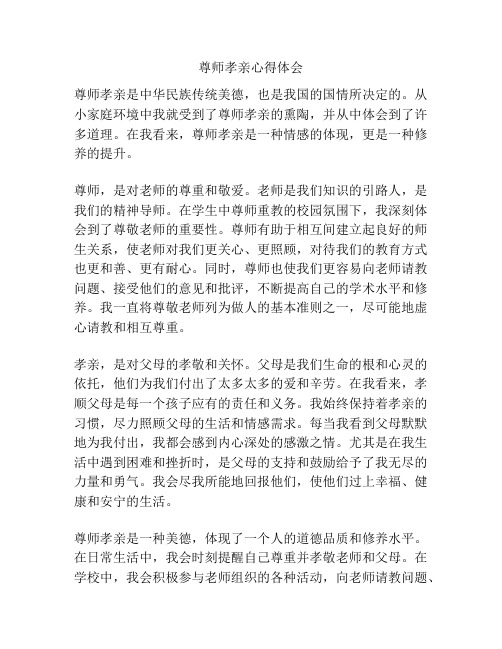 尊师孝亲心得体会

尊师孝亲是中华民族传统美德，也是我国的国情所决定的。从小家庭环境中我就受到了尊师孝亲的熏陶，并从中体会到了许多道理。在我看来，尊师孝亲是一种情感的体现，更是一种修养的提升。

尊师，是对老师的尊重和敬爱。老师是我们知识的引路人，是我们的精神导师。在学生中尊师重教的校园氛围下，我深刻体会到了尊敬老师的重要性。尊师有助于相互间建立起良好的师生关系，使老师对我们更关心、更照顾，对待我们的教育方式也更和善、更有耐心。同时，尊师也使我们更容易向老师请教问题、接受他们的意见和批评，不断提高自己的学术水平和修养。我一直将尊敬老师列为做人的基本准则之一，尽可能地虚心请教和相互尊重。

孝亲，是对父母的孝敬和关怀。父母是我们生命的根和心灵的依托，他们为我们付出了太多太多的爱和辛劳。在我看来，孝顺父母是每一个孩子应有的责任和义务。我始终保持着孝亲的习惯，尽力照顾父母的生活和情感需求。每当我看到父母默默地为我付出，我都会感到内心深处的感激之情。尤其是在我生活中遇到困难和挫折时，是父母的支持和鼓励给予了我无尽的力量和勇气。我会尽我所能地回报他们，使他们过上幸福、健康和安宁的生活。

尊师孝亲是一种美德，体现了一个人的道德品质和修养水平。在日常生活中，我会时刻提醒自己尊重并孝敬老师和父母。在学校中，我会积极参与老师组织的各种活动，向老师请教问题、